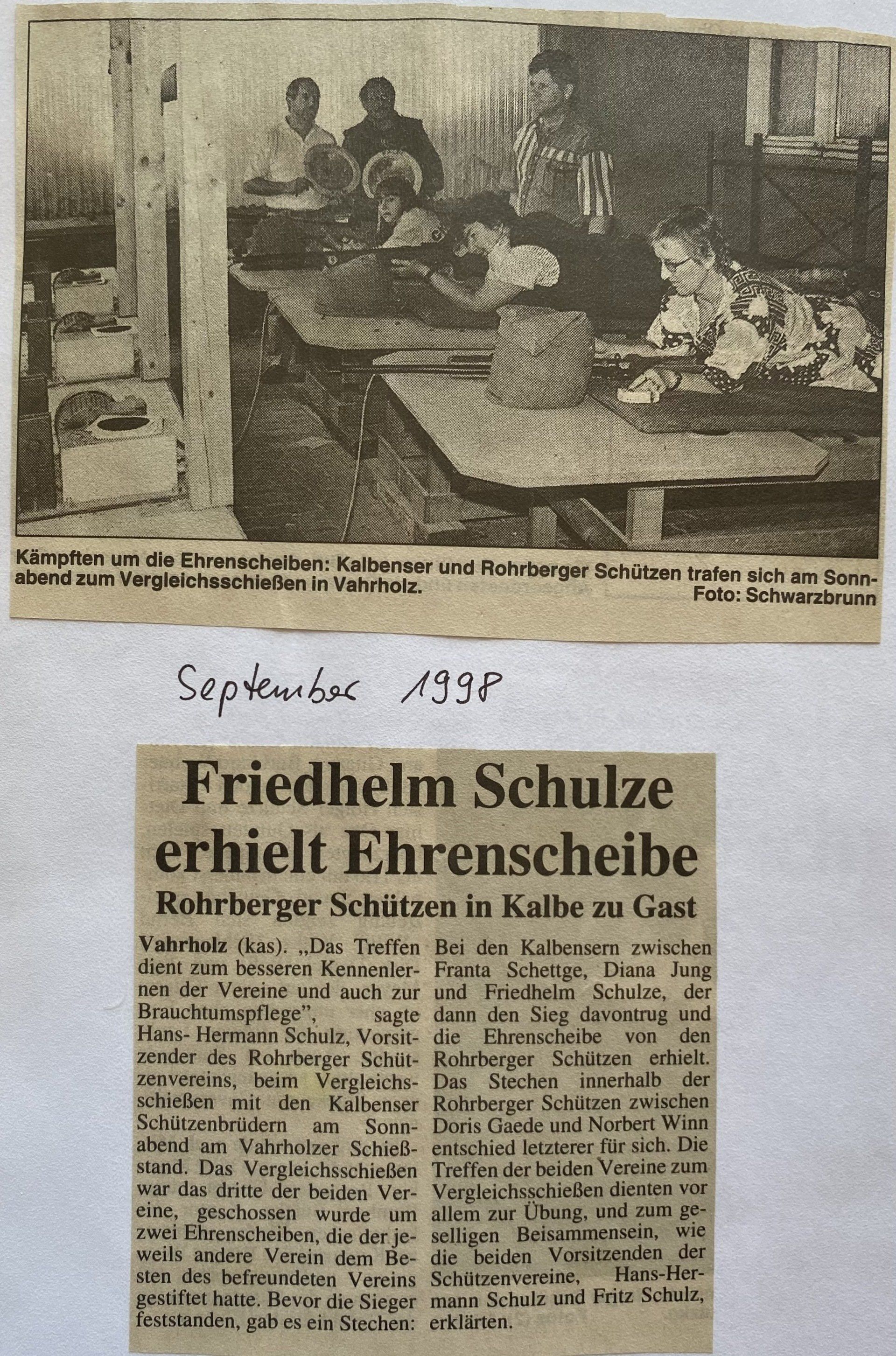 Kämpften um die Ehrenscheiben: Kalbenser und Rohrberger Schützen trafen sich am Sonnabend zum Vergleichsschießen in Vahrholz.
Foto: Schwarzbrunn

September 1998

Friedhelm Schulze erhielt Ehrenscheibe

Rohrberger Schützen in Kalbe zu Gast

Vahrholz (kas). „Das Treffen dient zum besseren Kennenlernen der Vereine und auch zur Brauchtumspflege", sagte Hans- Hermann Schulz, Vorsitzender des Rohrberger Schützenvereins, beim Vergleichsschießen mit den Kalbenser Schützenbrüdern am Sonnabend am Vahrholzer Schießstand. Das Vergleichsschießen war das dritte der beiden Vereine, geschossen wurde um zwei Ehrenscheiben, die der jeweils andere Verein dem Besten des befreundeten Vereins gestiftet hatte. Bevor die Sieger feststanden, gab es ein Stechen: Bei den Kalbensern zwischen Franta Schettge, Diana Jung und Friedhelm Schulze, der dann den Sieg davontrug und die Ehrenscheibe von den Rohrberger Schützen erhielt. Das Stechen innerhalb der Rohrberger Schützen zwischen Doris Gaede und Norbert Winn entschied letzterer für sich. Die Treffen der beiden Vereine zum Vergleichsschießen dienten vor allem zur Übung, und zum geselligen Beisammensein, wie die beiden Vorsitzenden der Schützenvereine, Hans-Hermann Schulz und Fritz Schulz, erklärten.